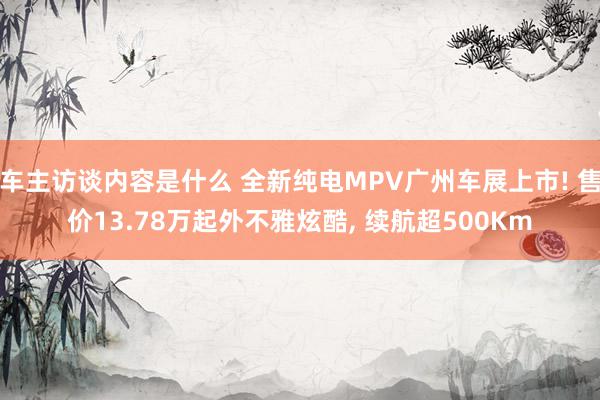 车主访谈内容是什么 全新纯电MPV广州车展上市! 售价13.78万起外不雅炫酷, 续航超500Km